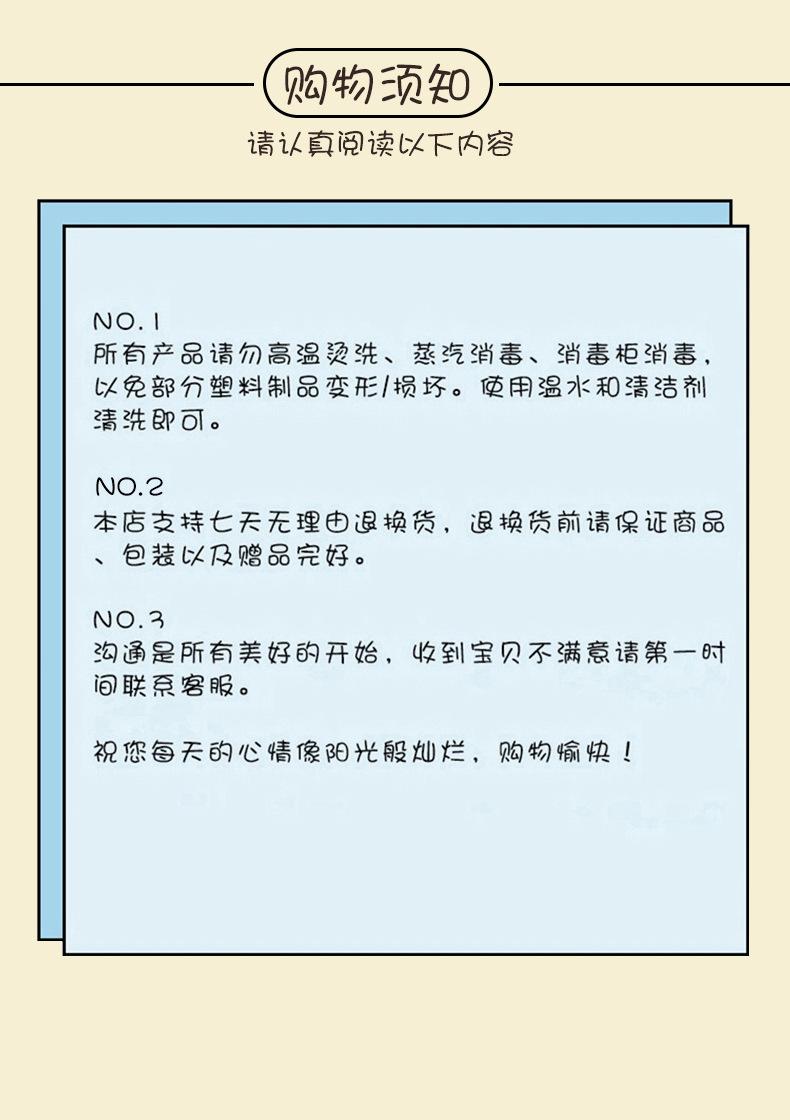 购物须知

请认真阅读以下内容

NO.1
所有产品请勿高温烫洗、蒸汽消毒、消毒柜消毒，以免部分塑料制品变形/损坏。使用温水和清洁剂清洗即可。

NO.2
本店支持七天无理由退换货，退换货前请保证商品、包装以及赠品完好。

NO.3
沟通是所有美好的开始，收到宝贝不满意请第一时间联系客服。

祝您每天的心情像阳光般灿烂，购物愉快！